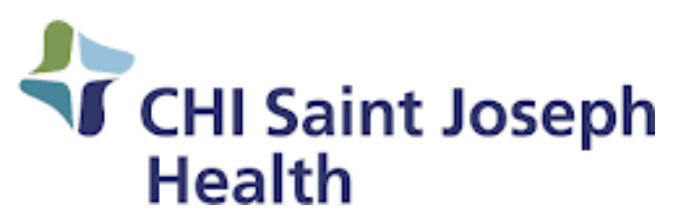 CHI Saint Joseph Health